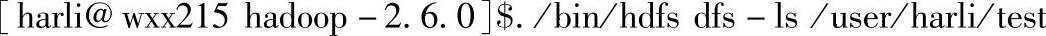 [harli@ wxx215 hadoop - 2. 6. 0]$. /bin/hdfs dfs - ls /user/harli/test